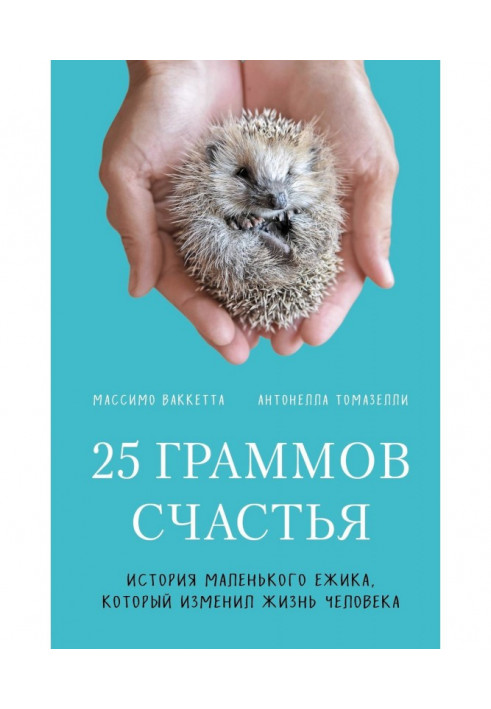 МАССИМО ВАККЕТТА АНТОНЕЛЛА ТОМАЗЕЛЛИ

25 ГРАММОВ СЧАСТЬЯ

ИСТОРИЯ МАЛЕНЬКОГО ЕЖИКА, КОТОРЫЙ ИЗМЕНИЛ ЖИЗНЬ ЧЕЛОВЕКА